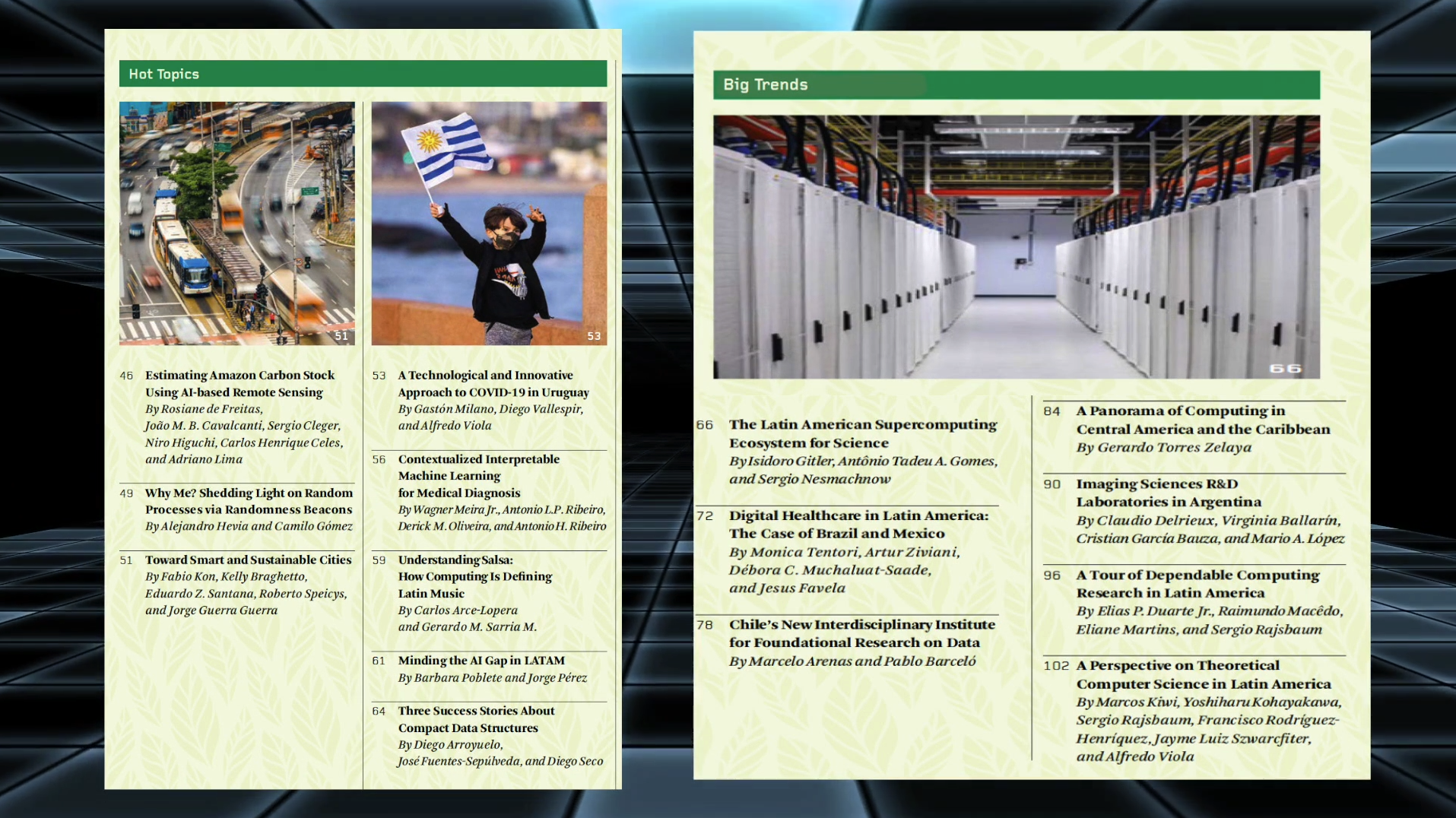 Hot Topics

51

53

46 Estimating Amazon Carbon Stock Using AI-based Remote Sensing
By Rosiane de Freitas, João M. B. Cavalcanti, Sergio Cleger, Niro Higuchi, Carlos Henrique Celes, and Adriano Lima

49 Why Me? Shedding Light on Random Processes via Randomness Beacons
By Alejandro Hevia and Camilo Gómez

51 Toward Smart and Sustainable Cities
By Fabio Kon, Kelly Braghetto, Eduardo Z. Santana, Roberto Speicys, and Jorge Guerra Guerra

53 A Technological and Innovative Approach to COVID-19 in Uruguay
By Gastón Milano, Diego Vallespir, and Alfredo Viola

56 Contextualized Interpretable Machine Learning for Medical Diagnosis
By Wagner Meira Jr., Antonio L.P. Ribeiro, Derick M. Oliveira, and Antonio H. Ribeiro

59 Understanding Salsa: How Computing Is Defining Latin Music
By Carlos Arce-Lopera and Gerardo M. Sarria M.

61 Minding the AI Gap in LATAM
By Barbara Poblete and Jorge Pérez

64 Three Success Stories About Compact Data Structures
By Diego Arroyuelo, José Fuentes-Sepúlveda, and Diego Seco

Big Trends

66

66 The Latin American Supercomputing Ecosystem for Science
By Isidoro Gitler, Antônio Tadeu A. Gomes, and Sergio Nesmachnow

72 Digital Healthcare in Latin America: The Case of Brazil and Mexico
By Monica Tentori, Artur Ziviani, Débora C. Muchaluat-Saade, and Jesus Favela

78 Chile's New Interdisciplinary Institute for Foundational Research on Data
By Marcelo Arenas and Pablo Barceló

84 A Panorama of Computing in Central America and the Caribbean
By Gerardo Torres Zelaya

90 Imaging Sciences R&D Laboratories in Argentina
By Claudio Delrieux, Virginia Ballarín, Cristian García Bauza, and Mario A. López

96 A Tour of Dependable Computing Research in Latin America
By Elias P. Duarte Jr., Raimundo Macêdo, Eliane Martins, and Sergio Rajsbaum

102 A Perspective on Theoretical Computer Science in Latin America
By Marcos Kiwi, Yoshiharu Kohayakawa, Sergio Rajsbaum, Francisco Rodríguez-Henríquez, Jayme Luiz Szwarcfiter, and Alfredo Viola